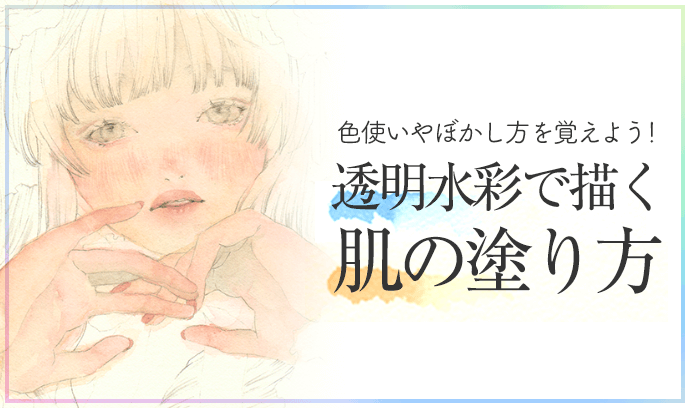 色使いやぼかし方を覚えよう！

透明水彩で描く
肌の塗り方